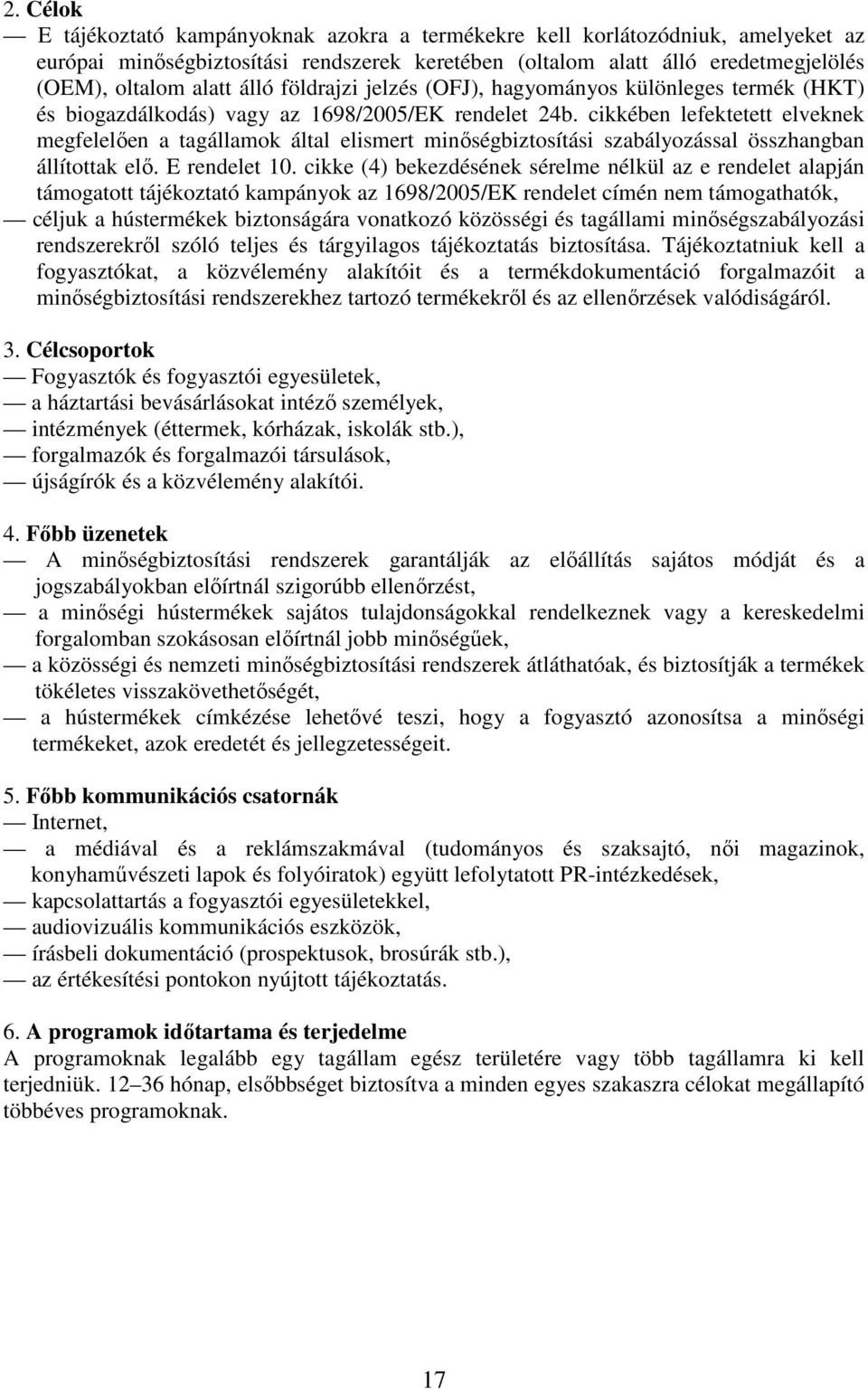 2. Célok

— E tájékoztató kampányoknak azokra a termékekre kell korlátozódniuk, amelyeket az európai minőségbiztosítási rendszerek keretében (oltalom alatt álló eredetmegjelölés (OEM), oltalom alatt álló földrajzi jelzés (OFJ), hagyományos különleges termék (HKT) és biogazdálkodás) vagy az 1698/2005/EK rendelet 24b. cikkében lefektetett elveknek megfelelően a tagállamok által elismert minőségbiztosítási szabályozással összhangban állítottak elő. E rendelet 10. cikke (4) bekezdésének sérelme nélkül az e rendelet alapján támogatott tájékoztató kampányok az 1698/2005/EK rendelet címén nem támogathatók,

— céljuk a hústermékek biztonságára vonatkozó közösségi és tagállami minőségszabályozási rendszerekről szóló teljes és tárgyilagos tájékoztatás biztosítása. Tájékoztatniuk kell a fogyasztókat, a közvélemény alakítóit és a termékdokumentáció forgalmazóit a minőségbiztosítási rendszerekhez tartozó termékekről és az ellenőrzések valódiságáról.

3. Célcsoportok

— Fogyasztók és fogyasztói egyesületek,

— a háztartási bevásárlásokat intéző személyek,

— intézmények (éttermek, kórházak, iskolák stb.),

— forgalmazók és forgalmazói társulások,

— újságírók és a közvélemény alakítói.

4. Főbb üzenetek

— A minőségbiztosítási rendszerek garantálják az előállítás sajátos módját és a jogszabályokban előírtnál szigorúbb ellenőrzést,

— a minőségi hústermékek sajátos tulajdonságokkal rendelkeznek vagy a kereskedelmi forgalomban szokásosan előírtnál jobb minőségűek,

— a közösségi és nemzeti minőségbiztosítási rendszerek átláthatóak, és biztosítják a termékek tökéletes visszakövethetőségét,

— a hústermékek címkézése lehetővé teszi, hogy a fogyasztó azonosítsa a minőségi termékeket, azok eredetét és jellegzetességeit.

5. Főbb kommunikációs csatornák

— Internet,

— a médiával és a reklámszakmával (tudományos és szaksajtó, női magazinok, konyhaművészeti lapok és folyóiratok) együtt lefolytatott PR-intézkedések,

— kapcsolattartás a fogyasztói egyesületekkel,

— audiovizuális kommunikációs eszközök,

— írásbeli dokumentáció (prospektusok, brosúrák stb.),

— az értékesítési pontokon nyújtott tájékoztatás.

6. A programok időtartama és terjedelme

A programoknak legalább egy tagállam egész területére vagy több tagállamra ki kell terjedniük. 12–36 hónap, elsőbbséget biztosítva a minden egyes szakaszra célokat megállapító többéves programoknak.

17